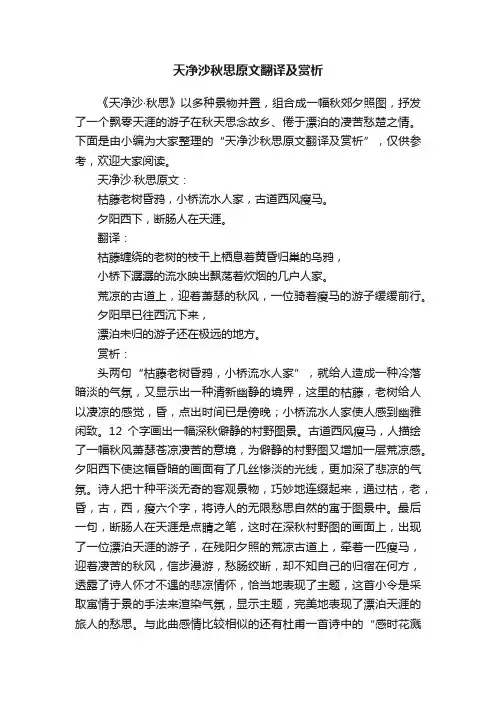 天净沙秋思原文翻译及赏析

《天净沙·秋思》以多种景物并置，组合成一幅秋郊夕照图，抒发了一个飘零天涯的游子在秋天思念故乡、倦于漂泊的凄苦愁楚之情。下面是由小编为大家整理的“天净沙秋思原文翻译及赏析”，仅供参考，欢迎大家阅读。

天净沙·秋思原文：

枯藤老树昏鸦，小桥流水人家，古道西风瘦马。

夕阳西下，断肠人在天涯。

翻译：

枯藤缠绕的老树的枝干上栖息着黄昏归巢的乌鸦，

小桥下潺潺的流水映出飘荡着炊烟的几户人家。

荒凉的古道上，迎着萧瑟的秋风，一位骑着瘦马的游子缓缓前行。

夕阳早已往西沉下来，

漂泊未归的游子还在极远的地方。

赏析：

头两句“枯藤老树昏鸦，小桥流水人家”，就给人造成一种冷落暗淡的气氛，又显示出一种清新幽静的境界，这里的枯藤，老树给人以凄凉的感觉，昏，点出时间已是傍晚；小桥流水人家使人感到幽雅闲致。12 个字画出一幅深秋僻静的村野图景。古道西风瘦马，人描绘了一幅秋风萧瑟苍凉凄苦的意境，为僻静的村野图又增加一层荒凉感。夕阳西下使这幅昏暗的画面有了几丝惨淡的光线，更加深了悲凉的气氛。诗人把十种平淡无奇的客观景物，巧妙地连缀起来，通过枯，老，昏，古，西，瘦六个字，将诗人的无限愁思自然的寓于图景中。最后一句，断肠人在天涯是点睛之笔，这时在深秋村野图的画面上，出现了一位漂泊天涯的游子，在残阳夕照的荒凉古道上，牵着一匹瘦马，迎着凄苦的秋风，信步漫游，愁肠绞断，却不知自己的归宿在何方，透露了诗人怀才不遇的悲凉情怀，恰当地表现了主题，这首小令是采取寓情于景的手法来渲染气氛，显示主题，完美地表现了漂泊天涯的旅人的愁思。与此曲感情比较相似的还有杜甫一首诗中的“感时花溅